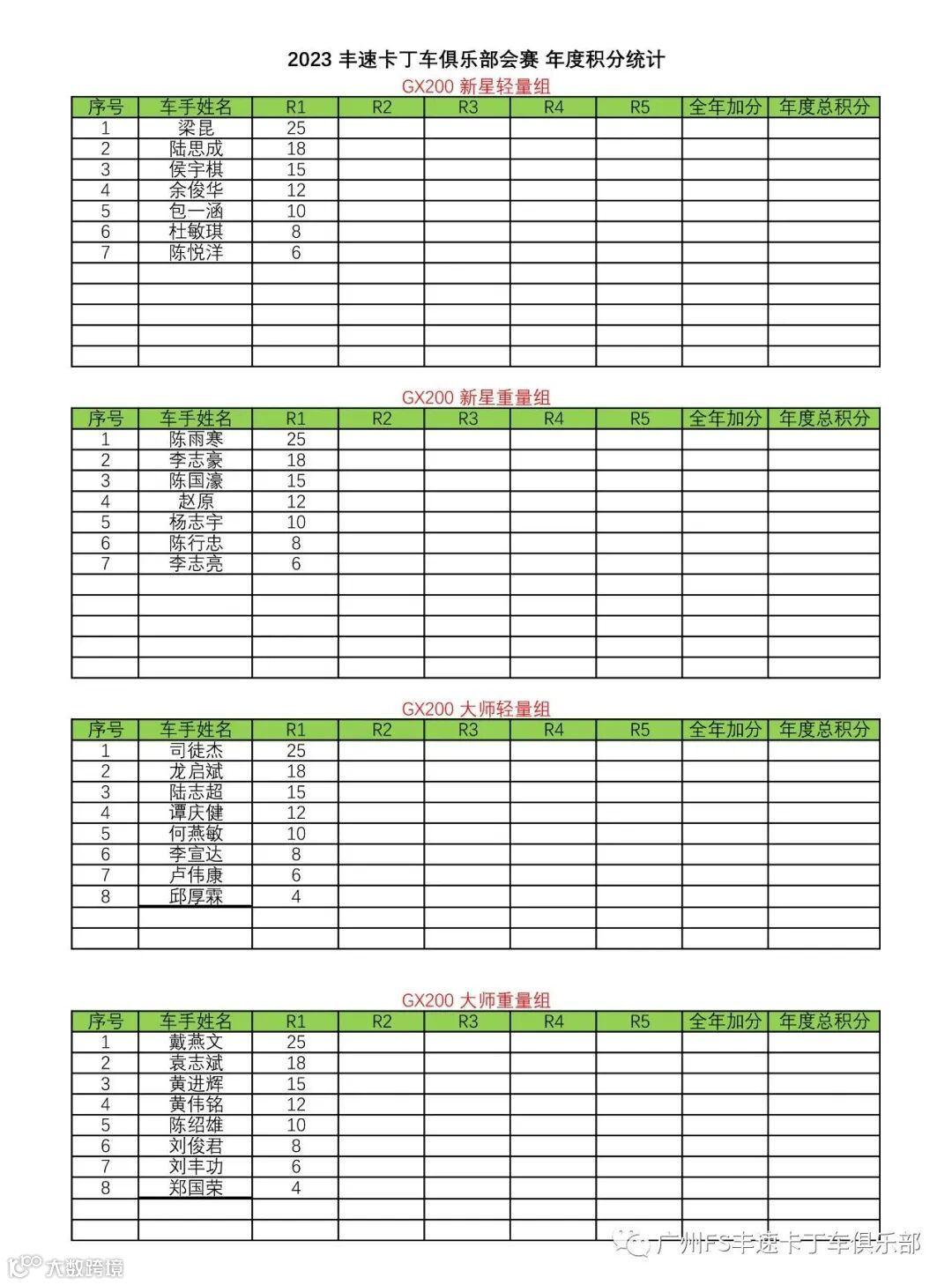 2023 丰速卡丁车俱乐部会赛 年度积分统计

GX200 新星轻量组

| 序号 | 车手姓名 | R1 | R2 | R3 | R4 | R5 | 全年加分 | 年度总积分 |
|---|---|---|---|---|---|---|---|---|
| 1 | 梁昆 | 25 | | | | | | |
| 2 | 陆思成 | 18 | | | | | | |
| 3 | 侯宇棋 | 15 | | | | | | |
| 4 | 余俊华 | 12 | | | | | | |
| 5 | 包一涵 | 10 | | | | | | |
| 6 | 杜敏琪 | 8 | | | | | | |
| 7 | 陈悦洋 | 6 | | | | | | |
| | | | | | | | | |
| | | | | | | | | |
| | | | | | | | | |
| | | | | | | | | |
| | | | | | | | | |

GX200 新星重量组

| 序号 | 车手姓名 | R1 | R2 | R3 | R4 | R5 | 全年加分 | 年度总积分 |
|---|---|---|---|---|---|---|---|---|
| 1 | 陈雨寒 | 25 | | | | | | |
| 2 | 李志豪 | 18 | | | | | | |
| 3 | 陈国濠 | 15 | | | | | | |
| 4 | 赵原 | 12 | | | | | | |
| 5 | 杨志宇 | 10 | | | | | | |
| 6 | 陈行忠 | 8 | | | | | | |
| 7 | 李志亮 | 6 | | | | | | |
| | | | | | | | | |
| | | | | | | | | |
| | | | | | | | | |
| | | | | | | | | |
| | | | | | | | | |

GX200 大师轻量组

| 序号 | 车手姓名 | R1 | R2 | R3 | R4 | R5 | 全年加分 | 年度总积分 |
|---|---|---|---|---|---|---|---|---|
| 1 | 司徒杰 | 25 | | | | | | |
| 2 | 龙启斌 | 18 | | | | | | |
| 3 | 陆志超 | 15 | | | | | | |
| 4 | 谭庆健 | 12 | | | | | | |
| 5 | 何燕敏 | 10 | | | | | | |
| 6 | 李宣达 | 8 | | | | | | |
| 7 | 卢伟康 | 6 | | | | | | |
| 8 | 邱厚霖 | 4 | | | | | | |
| | | | | | | | | |
| | | | | | | | | |

GX200 大师重量组

| 序号 | 车手姓名 | R1 | R2 | R3 | R4 | R5 | 全年加分 | 年度总积分 |
|---|---|---|---|---|---|---|---|---|
| 1 | 戴燕文 | 25 | | | | | | |
| 2 | 袁志斌 | 18 | | | | | | |
| 3 | 黄进辉 | 15 | | | | | | |
| 4 | 黄伟铭 | 12 | | | | | | |
| 5 | 陈绍雄 | 10 | | | | | | |
| 6 | 刘俊君 | 8 | | | | | | |
| 7 | 刘丰功 | 6 | | | | | | |
| 8 | 郑国荣 | 4 | | | | | | |
| | | | | | | | | |
| | | | | | | | | |

广州FS丰速卡丁车俱乐部
大数跨境